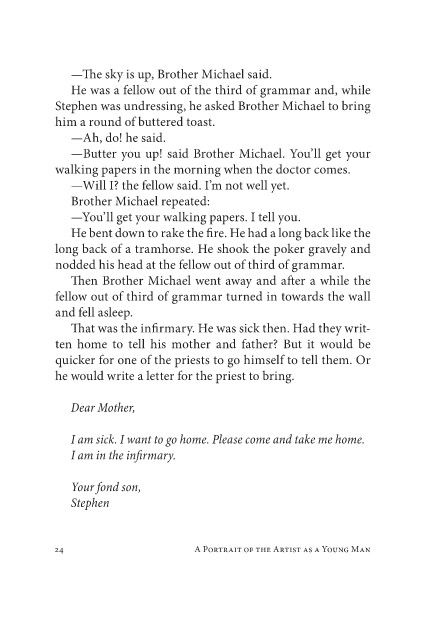 —The sky is up, Brother Michael said.

He was a fellow out of the third of grammar and, while Stephen was undressing, he asked Brother Michael to bring him a round of buttered toast.

—Ah, do! he said.

—Butter you up! said Brother Michael. You'll get your walking papers in the morning when the doctor comes.

—Will I? the fellow said. I'm not well yet.

Brother Michael repeated:

—You'll get your walking papers. I tell you.

He bent down to rake the fire. He had a long back like the long back of a tramhorse. He shook the poker gravely and nodded his head at the fellow out of third of grammar.

Then Brother Michael went away and after a while the fellow out of third of grammar turned in towards the wall and fell asleep.

That was the infirmary. He was sick then. Had they written home to tell his mother and father? But it would be quicker for one of the priests to go himself to tell them. Or he would write a letter for the priest to bring.

Dear Mother,

I am sick. I want to go home. Please come and take me home. I am in the infirmary.

Your fond son,
Stephen

24 A Portrait of the Artist as a Young Man